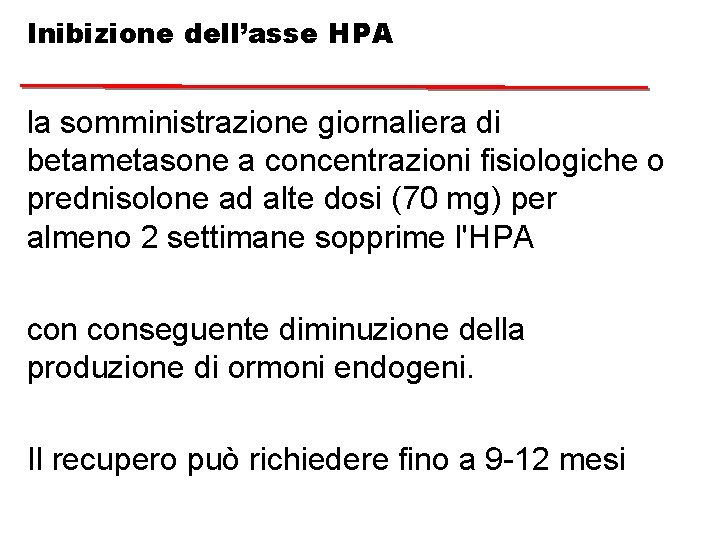 Inibizione dell’asse HPA

la somministrazione giornaliera di betametasone a concentrazioni fisiologiche o prednisolone ad alte dosi (70 mg) per almeno 2 settimane sopprime l'HPA

con conseguente diminuzione della produzione di ormoni endogeni.

Il recupero può richiedere fino a 9-12 mesi